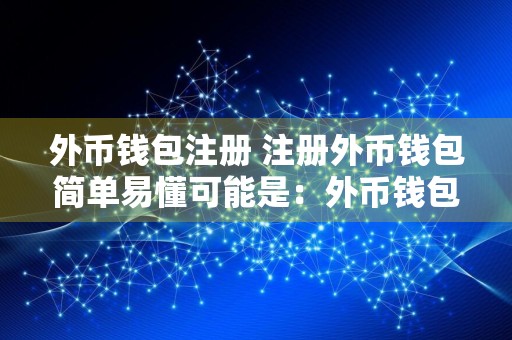 外币钱包注册 注册外币钱包简单易懂可能是：外币钱包